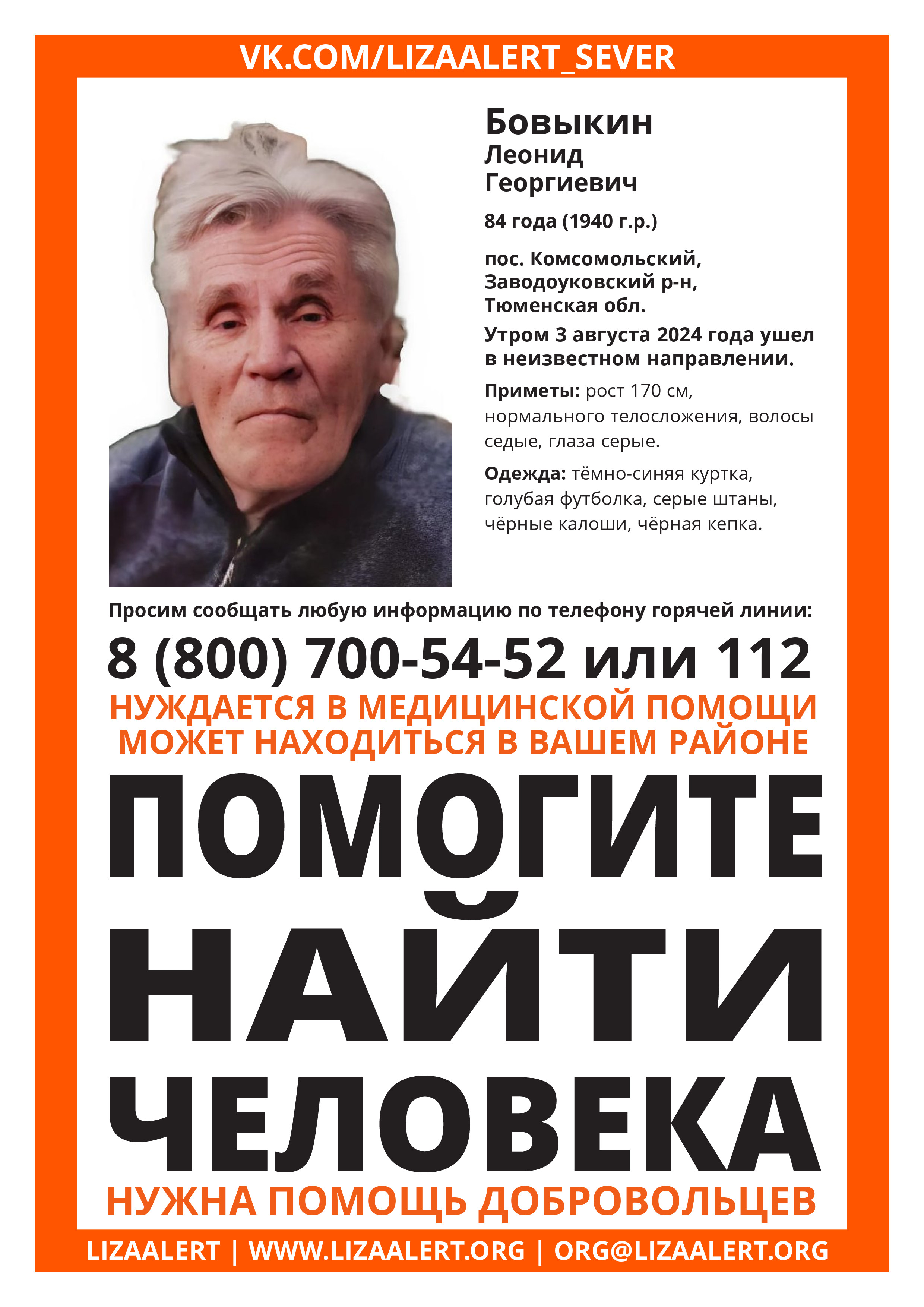 VK.COM/LIZAALERT_SEVER

Бовыкин
Леонид
Георгиевич

84 года (1940 г.р.)

пос. Комсомольский, Заводоуковский р-н, Тюменская обл.

Утром 3 августа 2024 года ушел в неизвестном направлении.

Приметы: рост 170 см, нормального телосложения, волосы седые, глаза серые.

Одежда: тёмно-синяя куртка, голубая футболка, серые штаны, чёрные калоши, чёрная кепка.

Просим сообщать любую информацию по телефону горячей линии:

8 (800) 700-54-52 или 112

НУЖДАЕТСЯ В МЕДИЦИНСКОЙ ПОМОЩИ
МОЖЕТ НАХОДИТЬСЯ В ВАШЕМ РАЙОНЕ

ПОМОГИТЕ НАЙТИ ЧЕЛОВЕКА

НУЖНА ПОМОЩЬ ДОБРОВОЛЬЦЕВ

LIZAALERT | WWW.LIZAALERT.ORG | ORG@LIZAALERT.ORG